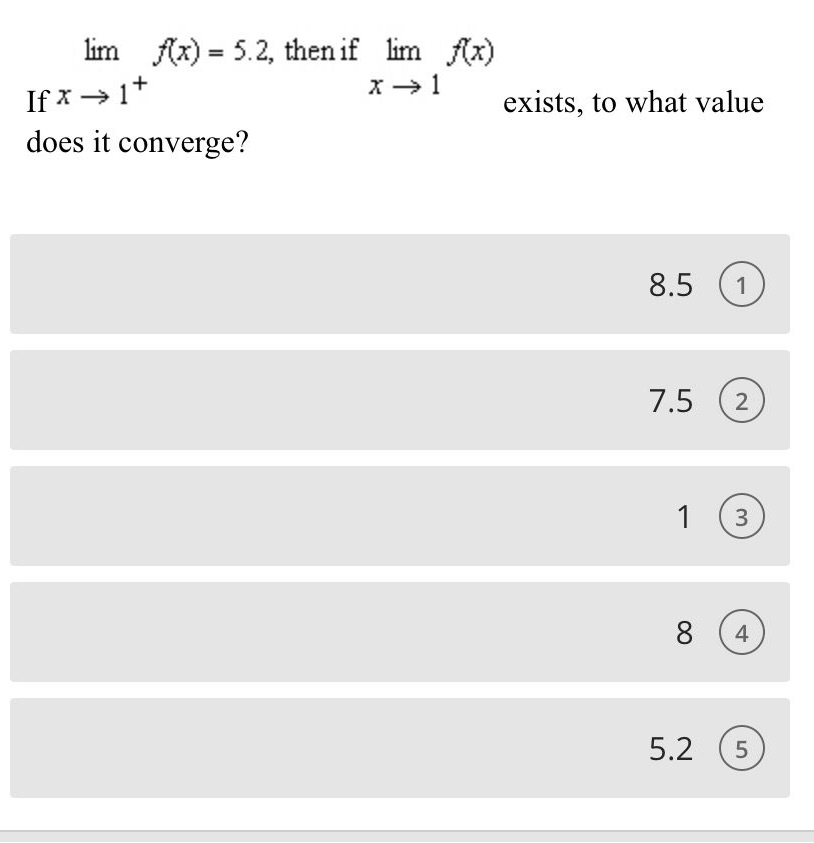 If $\lim_{x \to 1^+} f(x) = 5.2$, then if $\lim_{x \to 1} f(x)$ exists, to what value does it converge?

8.5 1

7.5 2

1 3

8 4

5.2 5